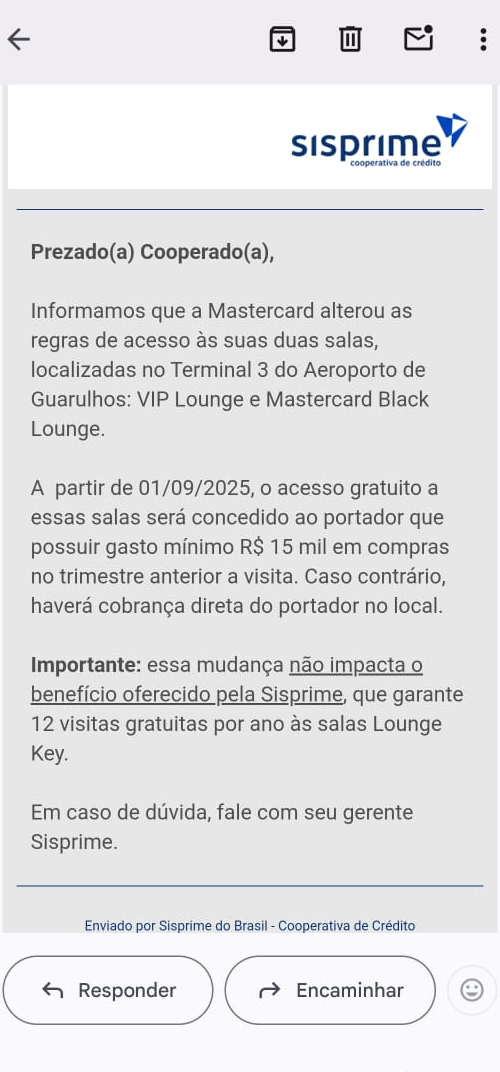 sisprime
cooperativa de crédito

Prezado(a) Cooperado(a),

Informamos que a Mastercard alterou as regras de acesso às suas duas salas, localizadas no Terminal 3 do Aeroporto de Guarulhos: VIP Lounge e Mastercard Black Lounge.

A partir de 01/09/2025, o acesso gratuito a essas salas será concedido ao portador que possuir gasto mínimo R$ 15 mil em compras no trimestre anterior a visita. Caso contrário, haverá cobrança direta do portador no local.

Importante: essa mudança não impacta o benefício oferecido pela Sisprime, que garante 12 visitas gratuitas por ano às salas Lounge Key.

Em caso de dúvida, fale com seu gerente Sisprime.

Enviado por Sisprime do Brasil - Cooperativa de Crédito

Responder

Encaminhar